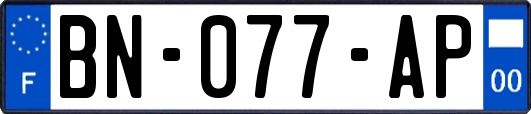 F
BN-077-AP
00